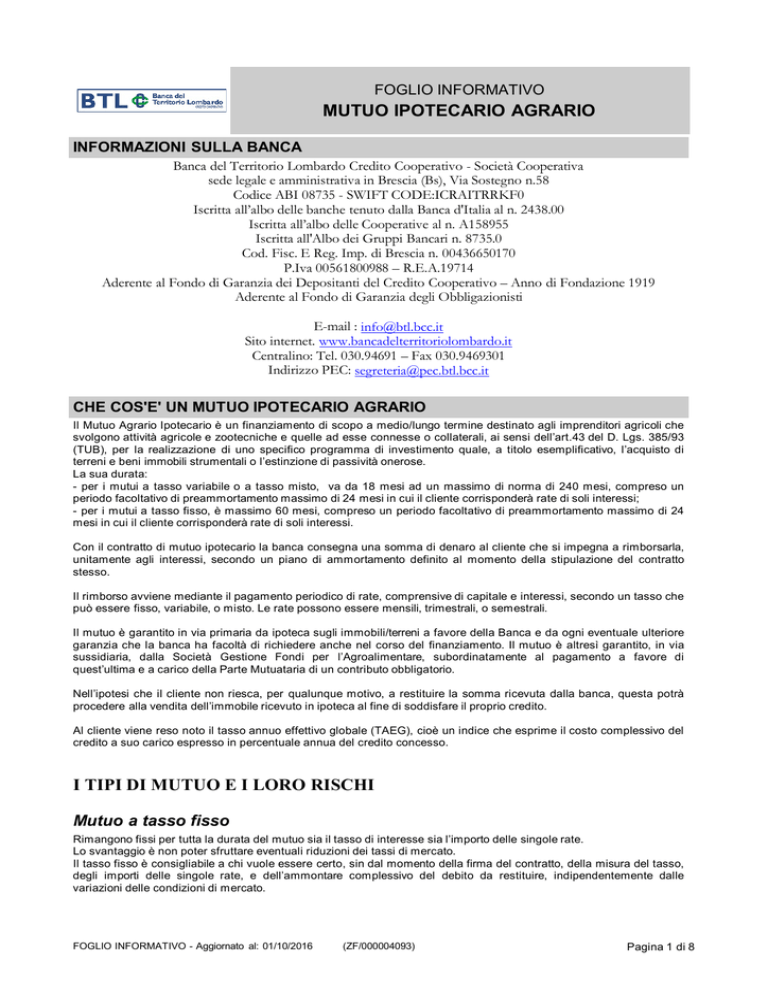 BTL Banca del Territorio Lombardo

FOGLIO INFORMATIVO

MUTUO IPOTECARIO AGRARIO

INFORMAZIONI SULLA BANCA

Banca del Territorio Lombardo Credito Cooperativo - Società Cooperativa
sede legale e amministrativa in Brescia (Bs), Via Sostegno n.58
Codice ABI 08735 - SWIFT CODE:ICRAITRRKF0
Iscritta all'albo delle banche tenuto dalla Banca d'Italia al n. 2438.00
Iscritta all'albo delle Cooperative al n. A158955
Iscritta all'Albo dei Gruppi Bancari n. 8735.0
Cod. Fisc. E Reg. Imp. di Brescia n. 00436650170
P.Iva 00561800988 – R.E.A.19714
Aderente al Fondo di Garanzia dei Depositanti del Credito Cooperativo – Anno di Fondazione 1919
Aderente al Fondo di Garanzia degli Obbligazionisti

E-mail : info@btl.bcc.it
Sito internet. www.bancadelterritoriolombardo.it
Centralino: Tel. 030.94691 – Fax 030.9469301
Indirizzo PEC: segreteria@pec.btl.bcc.it

CHE COS'E' UN MUTUO IPOTECARIO AGRARIO

Il Mutuo Agrario Ipotecario è un finanziamento di scopo a medio/lungo termine destinato agli imprenditori agricoli che svolgono attività agricole e zootecniche e quelle ad esse connesse o collaterali, ai sensi dell'art.43 del D. Lgs. 385/93 (TUB), per la realizzazione di uno specifico programma di investimento quale, a titolo esemplificativo, l'acquisto di terreni e beni immobili strumentali o l'estinzione di passività onerose.
La sua durata:
- per i mutui a tasso variabile o a tasso misto, va da 18 mesi ad un massimo di norma di 240 mesi, compreso un periodo facoltativo di preammortamento massimo di 24 mesi in cui il cliente corrisponderà rate di soli interessi;
- per i mutui a tasso fisso, è massimo 60 mesi, compreso un periodo facoltativo di preammortamento massimo di 24 mesi in cui il cliente corrisponderà rate di soli interessi.

Con il contratto di mutuo ipotecario la banca consegna una somma di denaro al cliente che si impegna a rimborsarla, unitamente agli interessi, secondo un piano di ammortamento definito al momento della stipulazione del contratto stesso.

Il rimborso avviene mediante il pagamento periodico di rate, comprensive di capitale e interessi, secondo un tasso che può essere fisso, variabile, o misto. Le rate possono essere mensili, trimestrali, o semestrali.

Il mutuo è garantito in via primaria da ipoteca sugli immobili/terreni a favore della Banca e da ogni eventuale ulteriore garanzia che la banca ha facoltà di richiedere anche nel corso del finanziamento. Il mutuo è altresì garantito, in via sussidiaria, dalla Società Gestione Fondi per l'Agroalimentare, subordinatamente al pagamento a favore di quest'ultima e a carico della Parte Mutuataria di un contributo obbligatorio.

Nell'ipotesi che il cliente non riesca, per qualunque motivo, a restituire la somma ricevuta dalla banca, questa potrà procedere alla vendita dell'immobile ricevuto in ipoteca al fine di soddisfare il proprio credito.

Al cliente viene reso noto il tasso annuo effettivo globale (TAEG), cioè un indice che esprime il costo complessivo del credito a suo carico espresso in percentuale annua del credito concesso.

I TIPI DI MUTUO E I LORO RISCHI

Mutuo a tasso fisso

Rimangono fissi per tutta la durata del mutuo sia il tasso di interesse sia l'importo delle singole rate.
Lo svantaggio è non poter sfruttare eventuali riduzioni dei tassi di mercato.
Il tasso fisso è consigliabile a chi vuole essere certo, sin dal momento della firma del contratto, della misura del tasso, degli importi delle singole rate, e dell'ammontare complessivo del debito da restituire, indipendentemente dalle variazioni delle condizioni di mercato.

FOGLIO INFORMATIVO - Aggiornato al: 01/10/2016 (ZF/000004093) Pagina 1 di 8